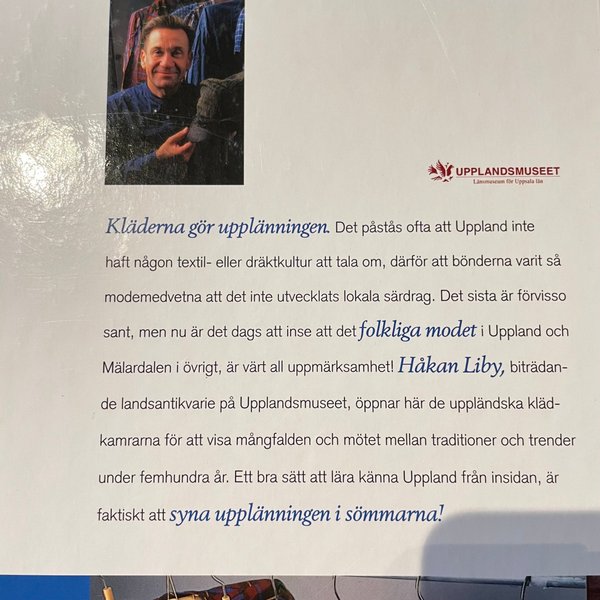 UPPLANDSMUSEET
Länsmuseum för Uppsala län

Kläderna gör upplänningen. Det påstås ofta att Uppland inte haft någon textil- eller dräktkultur att tala om, därför att bönderna varit så modemedvetna att det inte utvecklats lokala särdrag. Det sista är förvisso sant, men nu är det dags att inse att det folkliga modet i Uppland och Mälardalen i övrigt, är värt all uppmärksamhet! Håkan Liby, biträdande landsantikvarie på Upplandsmuseet, öppnar här de uppländska klädkamrarna för att visa mångfalden och mötet mellan traditioner och trender under femhundra år. Ett bra sätt att lära känna Uppland från insidan, är faktiskt att syna upplänningen i sömmarna!